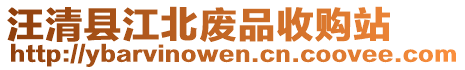 汪清县江北废品收购站
http://ybarvinowen.cn.coovee.com